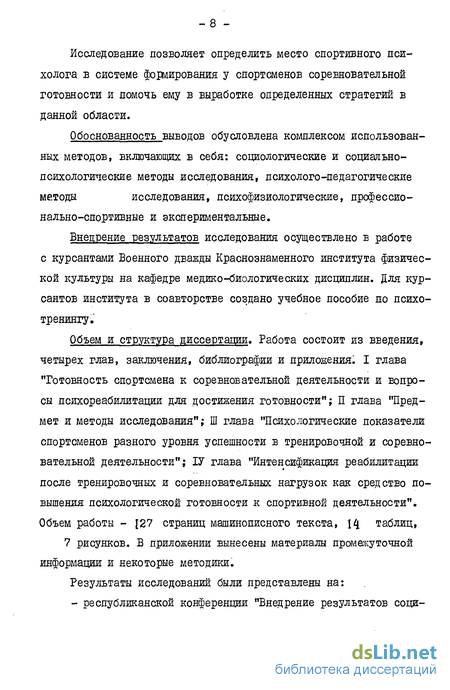 - 8 -

Исследование позволяет определить место спортивного психолога в системе формирования у спортсменов соревновательной готовности и помочь ему в выработке определенных стратегий в данной области.

Обоснованность выводов обусловлена комплексом использованных методов, включающих в себя: социологические и социально-психологические методы исследования, психолого-педагогические методы исследования, психофизиологические, профессионально-спортивные и экспериментальные.

Внедрение результатов исследования осуществлено в работе с курсантами Военного дважды Краснознаменного института физической культуры на кафедре медико-биологических дисциплин. Для курсантов института в соавторстве создано учебное пособие по психотренингу.

Объем и структура диссертации. Работа состоит из введения, четырех глав, заключения, библиографии и приложения. I глава "Готовность спортсмена к соревновательной деятельности и вопросы психореабилитации для достижения готовности"; П глава "Предмет и методы исследования"; Ш глава "Психологические показатели спортсменов разного уровня успешности в тренировочной и соревновательной деятельности"; IУ глава "Интенсификация реабилитации после тренировочных и соревновательных нагрузок как средство повышения психологической готовности к спортивной деятельности". Объем работы - 127 страниц машинописного текста, 14 таблиц, 7 рисунков. В приложении вынесены материалы промежуточной информации и некоторые методики.

Результаты исследований были представлены на:

- республиканской конференции "Внедрение результатов соци-

dsLib.net
библиотека диссертаций